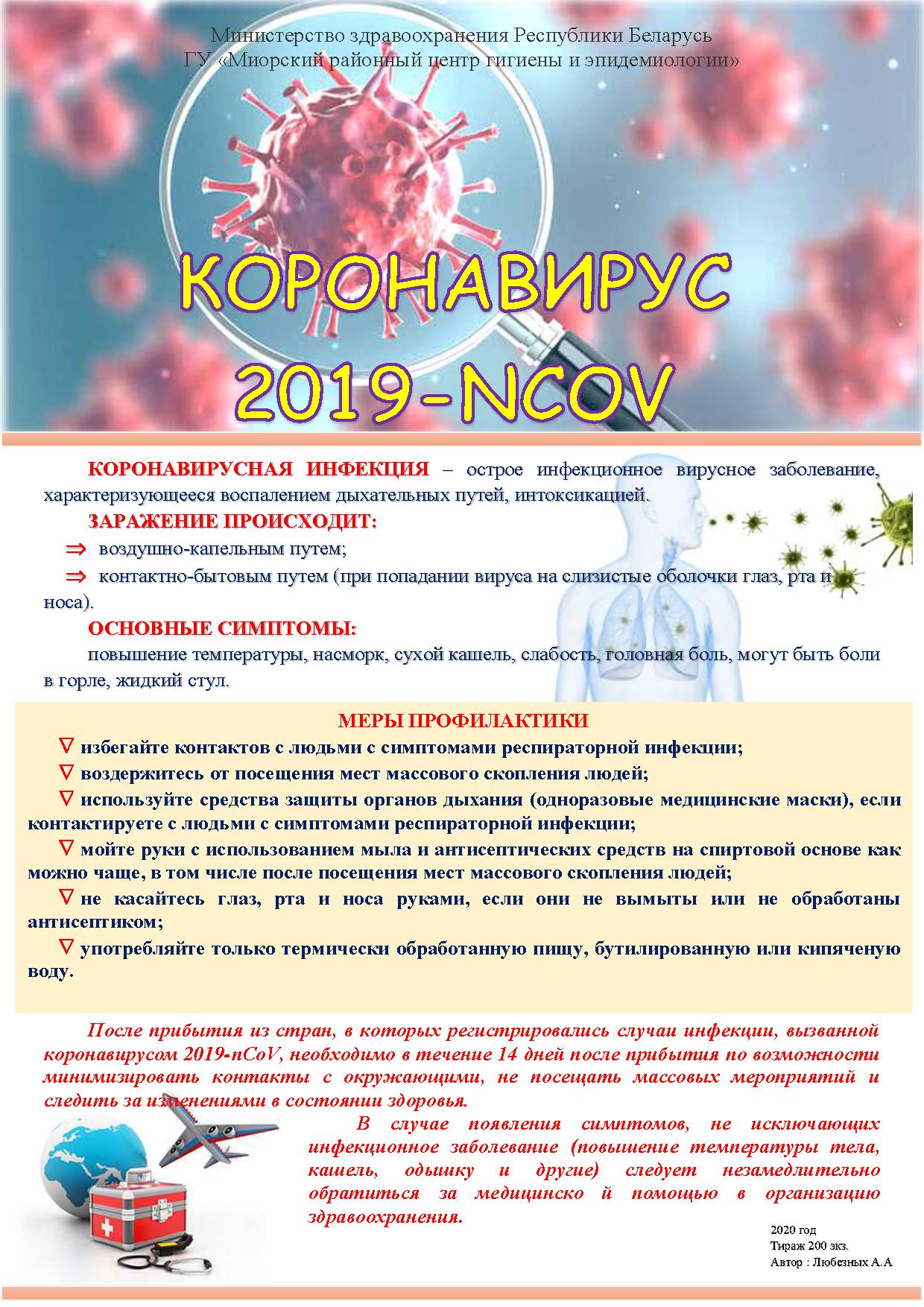 Министерство здравоохранения Республики Беларусь
ГУ «Миорский районный центр гигиены и эпидемиологии»

КОРОНАВИРУС
2019-NCOV

КОРОНАВИРУСНАЯ ИНФЕКЦИЯ – острое инфекционное вирусное заболевание, характеризующееся воспалением дыхательных путей, интоксикацией.

ЗАРАЖЕНИЕ ПРОИСХОДИТ:

⇒ воздушно-капельным путем;

⇒ контактно-бытовым путем (при попадании вируса на слизистые оболочки глаз, рта и носа).

ОСНОВНЫЕ СИМПТОМЫ:

повышение температуры, насморк, сухой кашель, слабость, головная боль, могут быть боли в горле, жидкий стул.

МЕРЫ ПРОФИЛАКТИКИ

∇ избегайте контактов с людьми с симптомами респираторной инфекции;

∇ воздержитесь от посещения мест массового скопления людей;

∇ используйте средства защиты органов дыхания (одноразовые медицинские маски), если контактируете с людьми с симптомами респираторной инфекции;

∇ мойте руки с использованием мыла и антисептических средств на спиртовой основе как можно чаще, в том числе после посещения мест массового скопления людей;

∇ не касайтесь глаз, рта и носа руками, если они не вымыты или не обработаны антисептиком;

∇ употребляйте только термически обработанную пищу, бутилированную или кипяченую воду.

После прибытия из стран, в которых регистрировались случаи инфекции, вызванной коронавирусом 2019-nCoV, необходимо в течение 14 дней после прибытия по возможности минимизировать контакты с окружающими, не посещать массовых мероприятий и следить за изменениями в состоянии здоровья.

В случае появления симптомов, не исключающих инфекционное заболевание (повышение температуры тела, кашель, одышку и другие) следует незамедлительно обратиться за медицинско й помощью в организацию здравоохранения.

2020 год
Тираж 200 экз.
Автор : Любезных А.А